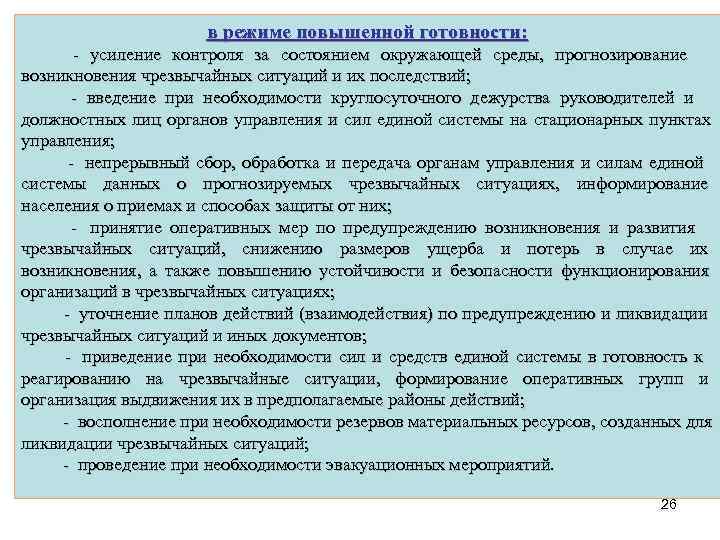 в режиме повышенной готовности:

- усиление контроля за состоянием окружающей среды, прогнозирование возникновения чрезвычайных ситуаций и их последствий;

- введение при необходимости круглосуточного дежурства руководителей и должностных лиц органов управления и сил единой системы на стационарных пунктах управления;

- непрерывный сбор, обработка и передача органам управления и силам единой системы данных о прогнозируемых чрезвычайных ситуациях, информирование населения о приемах и способах защиты от них;

- принятие оперативных мер по предупреждению возникновения и развития чрезвычайных ситуаций, снижению размеров ущерба и потерь в случае их возникновения, а также повышению устойчивости и безопасности функционирования организаций в чрезвычайных ситуациях;

- уточнение планов действий (взаимодействия) по предупреждению и ликвидации чрезвычайных ситуаций и иных документов;

- приведение при необходимости сил и средств единой системы в готовность к реагированию на чрезвычайные ситуации, формирование оперативных групп и организация выдвижения их в предполагаемые районы действий;

- восполнение при необходимости резервов материальных ресурсов, созданных для ликвидации чрезвычайных ситуаций;

- проведение при необходимости эвакуационных мероприятий.

26